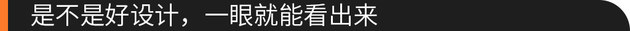 是不是好设计，一眼就能看出来